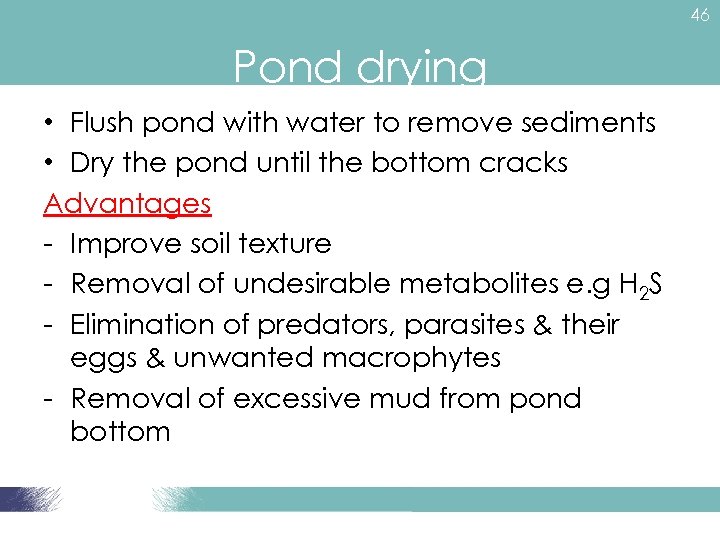 46

Pond drying

• Flush pond with water to remove sediments
• Dry the pond until the bottom cracks

Advantages
- Improve soil texture
- Removal of undesirable metabolites e.g $H_2S$
- Elimination of predators, parasites & their eggs & unwanted macrophytes
- Removal of excessive mud from pond bottom